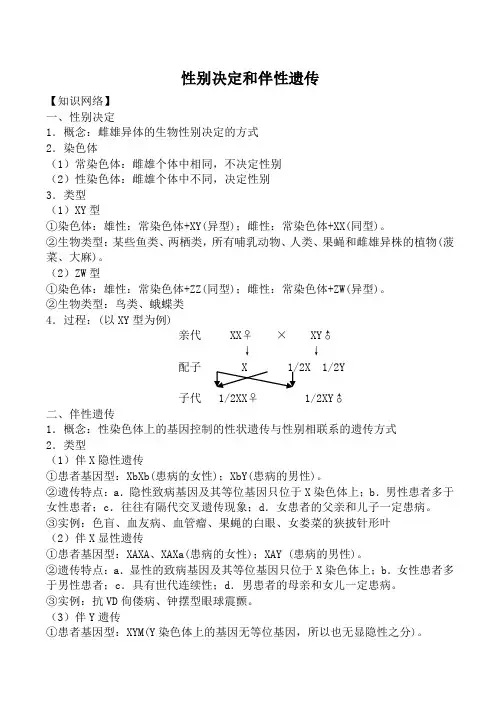 性别决定和伴性遗传

【知识网络】
一、性别决定
1．概念：雌雄异体的生物性别决定的方式
2．染色体
（1）常染色体：雌雄个体中相同，不决定性别
（2）性染色体：雌雄个体中不同，决定性别
3．类型
（1）XY 型
①染色体：雄性：常染色体+XY(异型)；雌性：常染色体+XX(同型)。
②生物类型：某些鱼类、两栖类，所有哺乳动物、人类、果蝇和雌雄异株的植物(菠菜、大麻)。
（2）ZW 型
①染色体：雄性：常染色体+ZZ(同型)；雌性：常染色体+ZW(异型)。
②生物类型：鸟类、蛾蝶类
4．过程：(以 XY 型为例)

亲代　XX♀　×　XY♂
配子　X　1/2X　1/2Y
子代　1/2XX♀　1/2XY♂

二、伴性遗传
1．概念：性染色体上的基因控制的性状遗传与性别相联系的遗传方式
2．类型
（1）伴 X 隐性遗传
①患者基因型：XbXb(患病的女性)；XbY(患病的男性)。
②遗传特点：a．隐性致病基因及其等位基因只位于 X 染色体上；b．男性患者多于女性患者；c．往往有隔代交叉遗传现象；d．女患者的父亲和儿子一定患病。
③实例：色盲、血友病、血管瘤、果蝇的白眼、女娄菜的狭披针形叶
（2）伴 X 显性遗传
①患者基因型：XAXA、XAXa(患病的女性)；XAY (患病的男性)。
②遗传特点：a．显性的致病基因及其等位基因只位于 X 染色体上；b．女性患者多于男性患者；c．具有世代连续性；d．男患者的母亲和女儿一定患病。
③实例：抗 VD 佝偻病、钟摆型眼球震颤。
（3）伴 Y 遗传
①患者基因型：XYM(Y 染色体上的基因无等位基因，所以也无显隐性之分)。